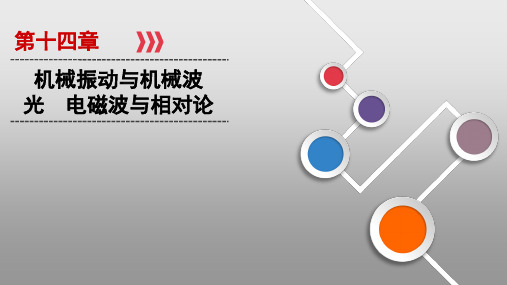 第十四章

机械振动与机械波
光　电磁波与相对论